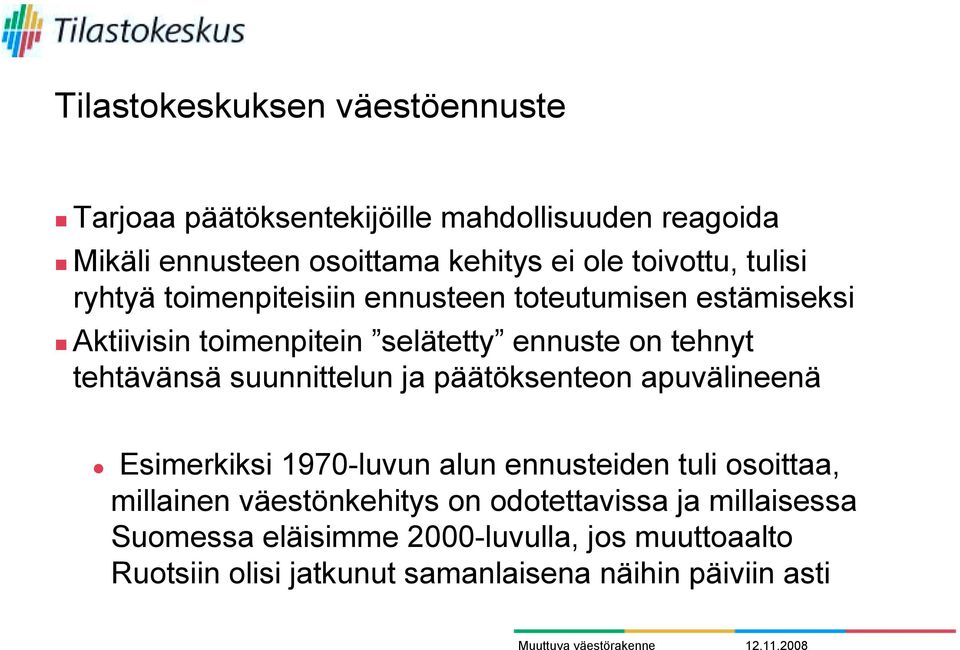 Tilastokeskus

Tilastokeskuksen väestöennuste

Tarjoaa päätöksentekijöille mahdollisuuden reagoida

Mikäli ennusteen osoittama kehitys ei ole toivottu, tulisi ryhtyä toimenpiteisiin ennusteen toteutumisen estämiseksi

Aktiivisin toimenpitein ”selätetty” ennuste on tehnyt tehtävänsä suunnittelun ja päätöksenteon apuvälineenä

Esimerkiksi 1970-luvun alun ennusteiden tuli osoittaa, millainen väestönkehitys on odotettavissa ja millaisessa Suomessa eläisimme 2000-luvulla, jos muuttoaalto Ruotsiin olisi jatkunut samanlaisena näihin päiviin asti

Muuttuva väestörakenne 12.11.2008